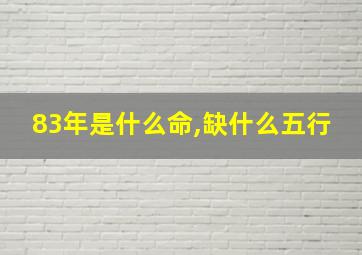 83年是什么命,缺什么五行